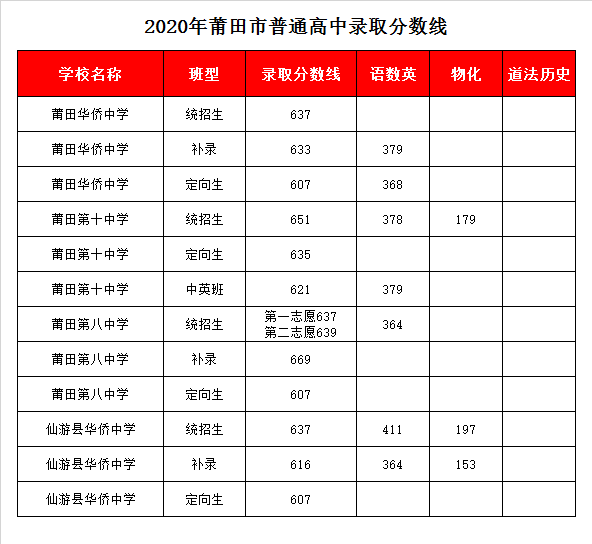 2020年莆田市普通高中录取分数线

| 学校名称 | 班型 | 录取分数线 | 语数英 | 物化 | 道法历史 |
|---|---|---|---|---|---|
| 莆田华侨中学 | 统招生 | 637 | | | |
| 莆田华侨中学 | 补录 | 633 | 379 | | |
| 莆田华侨中学 | 定向生 | 607 | 368 | | |
| 莆田第十中学 | 统招生 | 651 | 378 | 179 | |
| 莆田第十中学 | 定向生 | 635 | | | |
| 莆田第十中学 | 中英班 | 621 | 379 | | |
| 莆田第八中学 | 统招生 | 第一志愿637 第二志愿639 | 364 | | |
| 莆田第八中学 | 补录 | 669 | | | |
| 莆田第八中学 | 定向生 | 607 | | | |
| 仙游县华侨中学 | 统招生 | 637 | 411 | 197 | |
| 仙游县华侨中学 | 补录 | 616 | 364 | 153 | |
| 仙游县华侨中学 | 定向生 | 607 | | | |